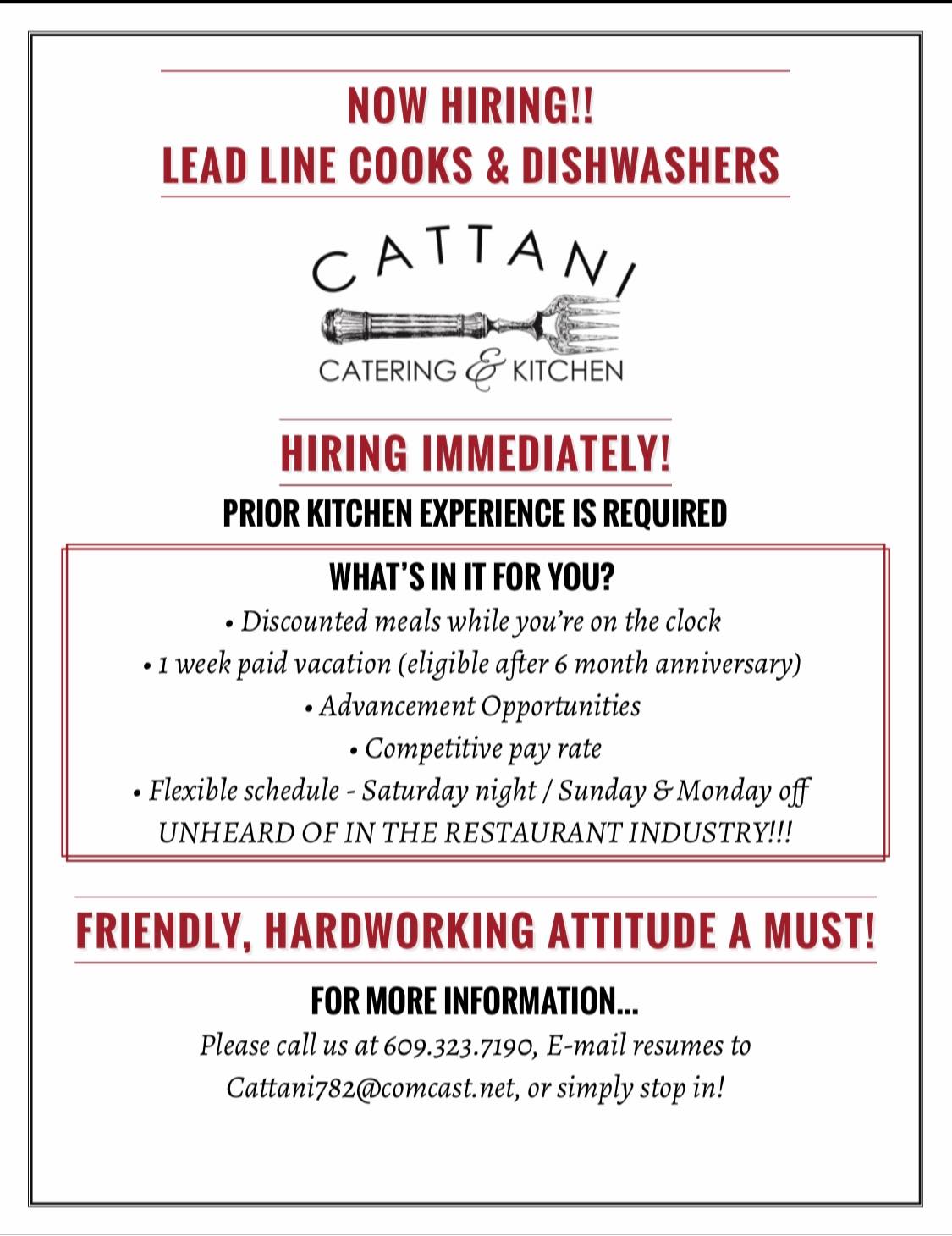 NOW HIRING!!
LEAD LINE COOKS & DISHWASHERS

CATTANI
CATERING & KITCHEN

HIRING IMMEDIATELY!

PRIOR KITCHEN EXPERIENCE IS REQUIRED

WHAT'S IN IT FOR YOU?
• Discounted meals while you're on the clock
• 1 week paid vacation (eligible after 6 month anniversary)
• Advancement Opportunities
• Competitive pay rate
• Flexible schedule - Saturday night / Sunday & Monday off
UNHEARD OF IN THE RESTAURANT INDUSTRY!!!

FRIENDLY, HARDWORKING ATTITUDE A MUST!

FOR MORE INFORMATION...
Please call us at 609.323.7190, E-mail resumes to Cattani782@comcast.net, or simply stop in!